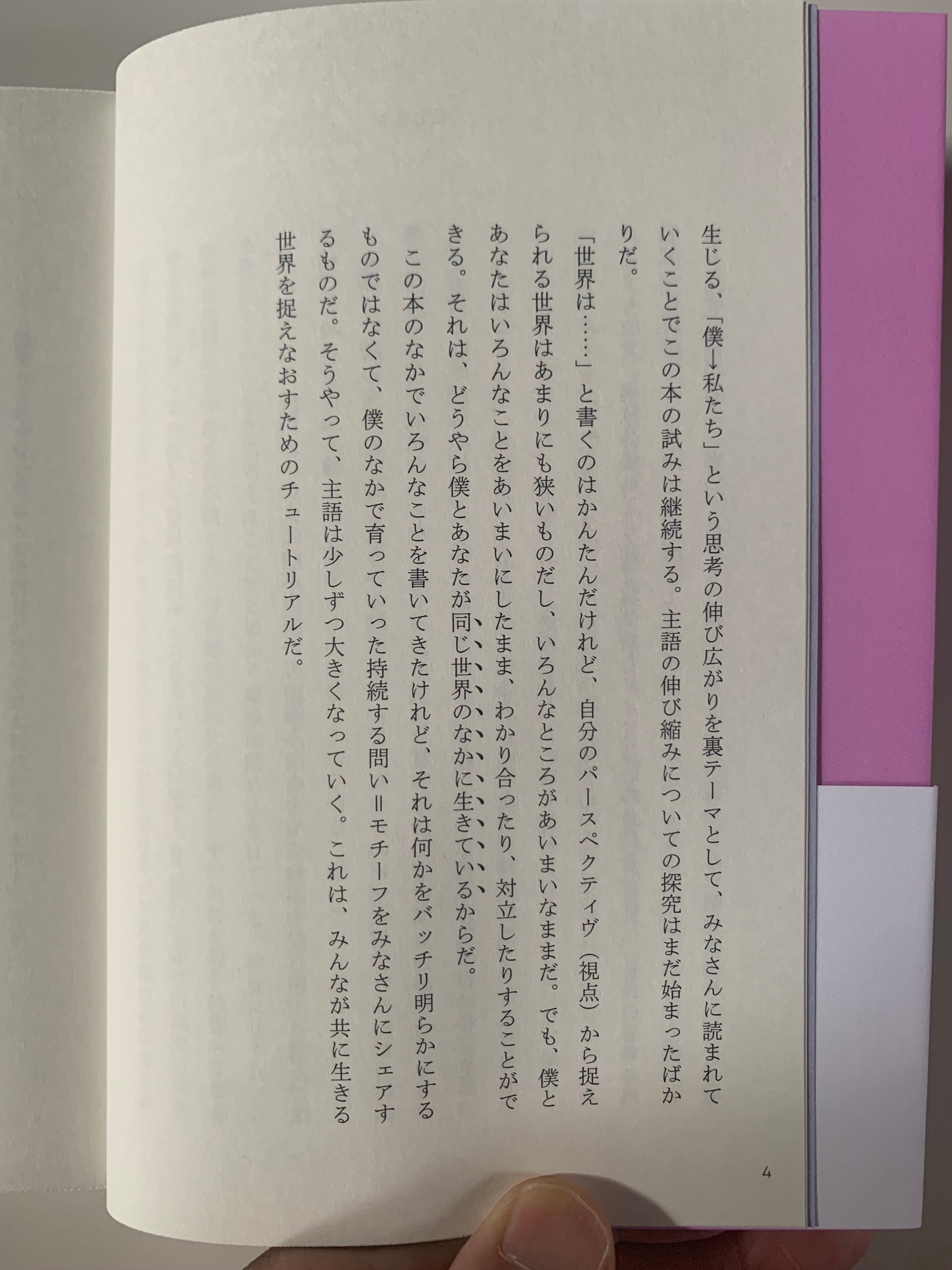 生じる、「僕→私たち」という思考の伸び広がりを裏テーマとして、みなさんに読まれていくことでこの本の試みは継続する。主語の伸び縮みについての探究はまだ始まったばかりだ。

「世界は……」と書くのはかんたんだけれど、自分のパースペクティヴ(視点)から捉えられる世界はあまりにも狭いものだし、いろんなところがあいまいなままだ。でも、僕とあなたはいろんなことをあいまいにしたまま、わかり合ったり、対立したりすることができる。それは、どうやら僕とあなたが同じ世界のなかに生きているからだ。

この本のなかでいろんなことを書いてきたけれど、それは何かをバッチリ明らかにするものではなくて、僕のなかで育っていった持続する問い=モチーフをみなさんにシェアするものだ。そうやって、主語は少しずつ大きくなっていく。これは、みんなが共に生きる世界を捉えなおすためのチュートリアルだ。

4